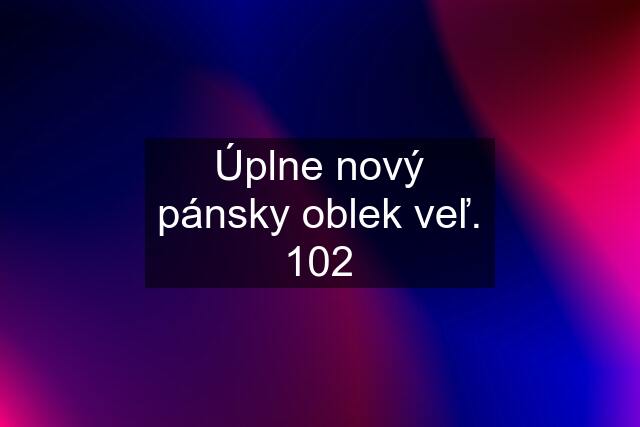 Úplne nový pánsky oblek veľ. 102